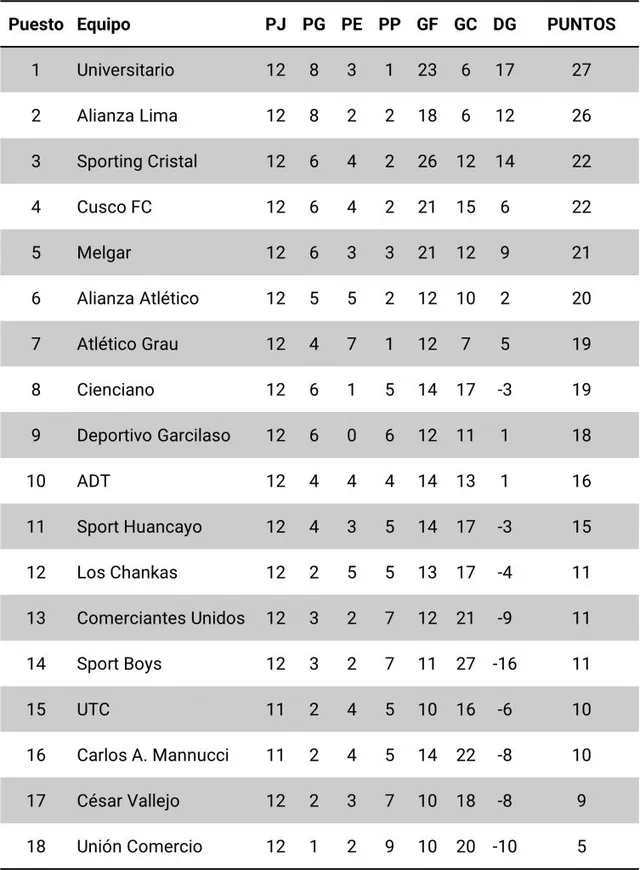 | Puesto | Equipo | PJ | PG | PE | PP | GF | GC | DG | PUNTOS |
|---|---|---|---|---|---|---|---|---|---|
| 1 | Universitario | 12 | 8 | 3 | 1 | 23 | 6 | 17 | 27 |
| 2 | Alianza Lima | 12 | 8 | 2 | 2 | 18 | 6 | 12 | 26 |
| 3 | Sporting Cristal | 12 | 6 | 4 | 2 | 26 | 12 | 14 | 22 |
| 4 | Cusco FC | 12 | 6 | 4 | 2 | 21 | 15 | 6 | 22 |
| 5 | Melgar | 12 | 6 | 3 | 3 | 21 | 12 | 9 | 21 |
| 6 | Alianza Atlético | 12 | 5 | 5 | 2 | 12 | 10 | 2 | 20 |
| 7 | Atlético Grau | 12 | 4 | 7 | 1 | 12 | 7 | 5 | 19 |
| 8 | Cienciano | 12 | 6 | 1 | 5 | 14 | 17 | -3 | 19 |
| 9 | Deportivo Garcilaso | 12 | 6 | 0 | 6 | 12 | 11 | 1 | 18 |
| 10 | ADT | 12 | 4 | 4 | 4 | 14 | 13 | 1 | 16 |
| 11 | Sport Huancayo | 12 | 4 | 3 | 5 | 14 | 17 | -3 | 15 |
| 12 | Los Chankas | 12 | 2 | 5 | 5 | 13 | 17 | -4 | 11 |
| 13 | Comerciantes Unidos | 12 | 3 | 2 | 7 | 12 | 21 | -9 | 11 |
| 14 | Sport Boys | 12 | 3 | 2 | 7 | 11 | 27 | -16 | 11 |
| 15 | UTC | 11 | 2 | 4 | 5 | 10 | 16 | -6 | 10 |
| 16 | Carlos A. Mannucci | 11 | 2 | 4 | 5 | 14 | 22 | -8 | 10 |
| 17 | César Vallejo | 12 | 2 | 3 | 7 | 10 | 18 | -8 | 9 |
| 18 | Unión Comercio | 12 | 1 | 2 | 9 | 10 | 20 | -10 | 5 |